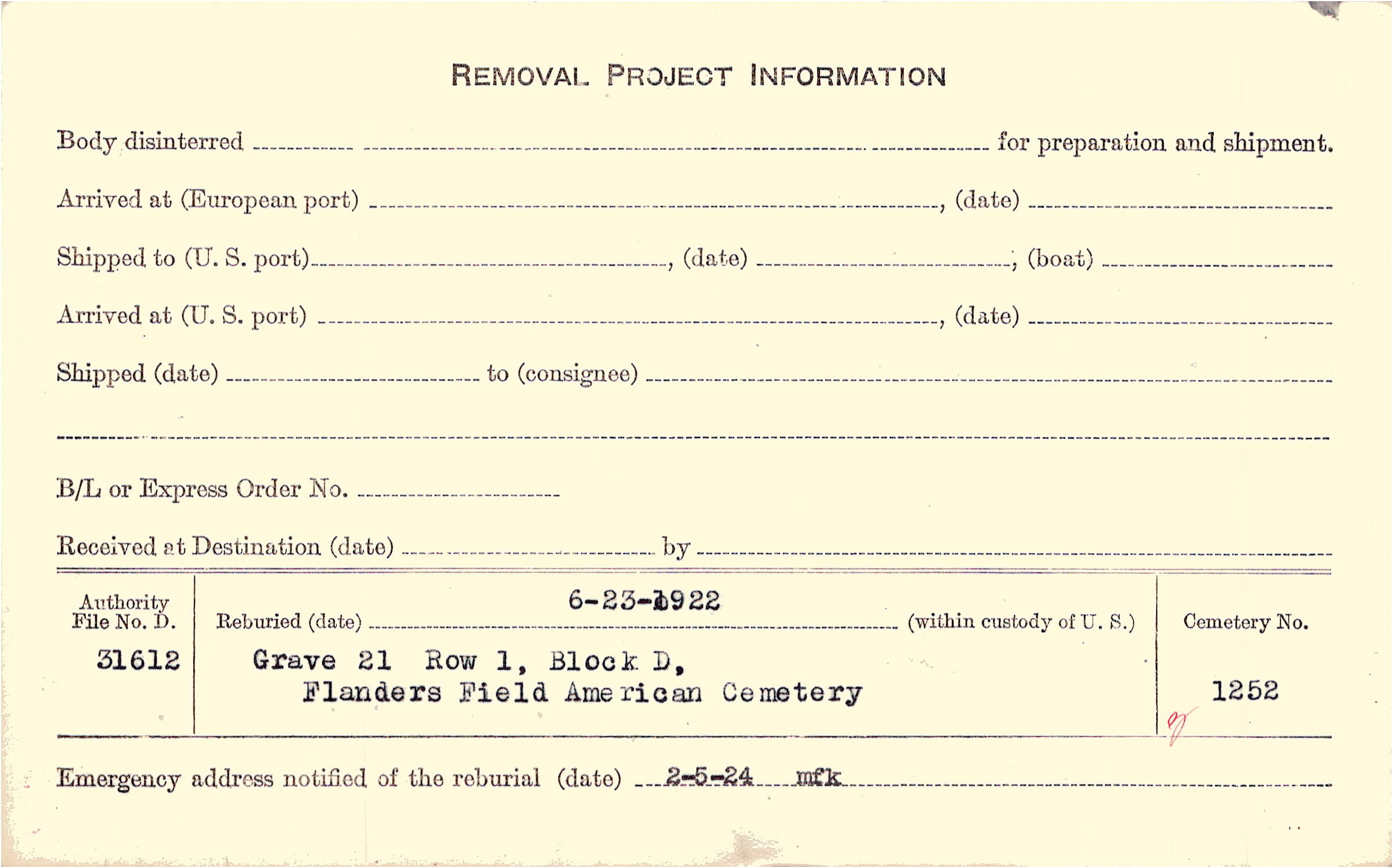 REMOVAL PROJECT INFORMATION

Body disinterred ____ for preparation and shipment.

Arrived at (European port) ____, (date) ____

Shipped to (U. S. port) ____, (date) ____; (boat) ____

Arrived at (U. S. port) ____, (date) ____

Shipped (date) ____ to (consignee) ____

____

B/L or Express Order No. ____

Received at Destination (date) ____ by ____

Authority File No. D.
31612

Reburied (date) 6-23-1922 (within custody of U. S.)
Grave 21 Row 1, Block D,
Flanders Field American Cemetery

Cemetery No.
1252

Emergency address notified of the reburial (date) 2-5-24 mfk